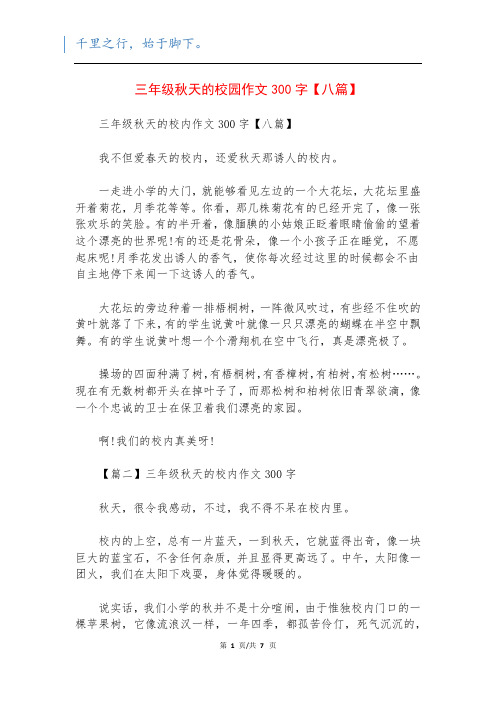 千里之行，始于脚下。

三年级秋天的校园作文 300 字【八篇】

三年级秋天的校内作文 300 字【八篇】

我不但爱春天的校内，还爱秋天那诱人的校内。

一走进小学的大门，就能够看见左边的一个大花坛，大花坛里盛开着菊花，月季花等等。你看，那几株菊花有的已经开完了，像一张张欢乐的笑脸。有的半开着，像腼腆的小姑娘正眨着眼睛偷偷的望着这个漂亮的世界呢!有的还是花骨朵，像一个小孩子正在睡觉，不愿起床呢!月季花发出诱人的香气，使你每次经过这里的时候都会不由自主地停下来闻一下这诱人的香气。

大花坛的旁边种着一排梧桐树，一阵微风吹过，有些经不住吹的黄叶就落了下来，有的学生说黄叶就像一只只漂亮的蝴蝶在半空中飘舞。有的学生说黄叶想一个个滑翔机在空中飞行，真是漂亮极了。

操场的四面种满了树，有梧桐树，有香樟树，有柏树，有松树……。现在有无数树都开头在掉叶子了，而那松树和柏树依旧青翠欲滴，像一个个忠诚的卫士在保卫着我们漂亮的家园。

啊!我们的校内真美呀!

【篇二】三年级秋天的校内作文 300 字

秋天，很令我感动，不过，我不得不呆在校内里。

校内的上空，总有一片蓝天，一到秋天，它就蓝得出奇，像一块巨大的蓝宝石，不含任何杂质，并且显得更高远了。中午，太阳像一团火，我们在太阳下戏耍，身体觉得暖暖的。

说实话，我们小学的秋并不是十分喧闹，由于惟独校内门口的一棵苹果树，它像流浪汉一样，一年四季，都孤苦伶仃，死气沉沉的，

第 1 页/共 7 页